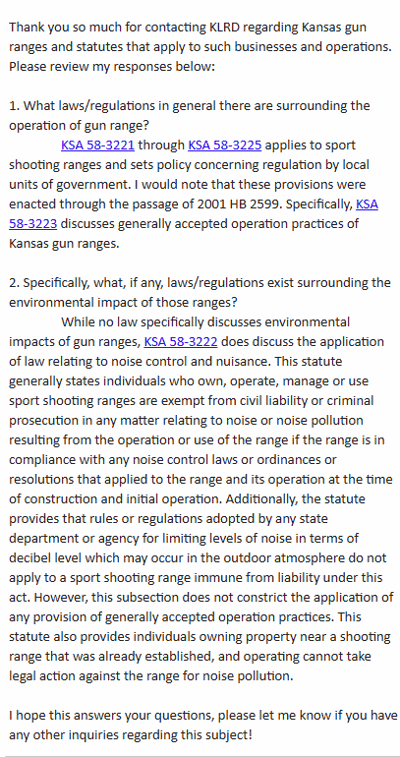 Thank you so much for contacting KLRD regarding Kansas gun ranges and statutes that apply to such businesses and operations. Please review my responses below:

1. What laws/regulations in general there are surrounding the operation of gun range?

KSA 58-3221 through KSA 58-3225 applies to sport shooting ranges and sets policy concerning regulation by local units of government. I would note that these provisions were enacted through the passage of 2001 HB 2599. Specifically, KSA 58-3223 discusses generally accepted operation practices of Kansas gun ranges.

2. Specifically, what, if any, laws/regulations exist surrounding the environmental impact of those ranges?

While no law specifically discusses environmental impacts of gun ranges, KSA 58-3222 does discuss the application of law relating to noise control and nuisance. This statute generally states individuals who own, operate, manage or use sport shooting ranges are exempt from civil liability or criminal prosecution in any matter relating to noise or noise pollution resulting from the operation or use of the range if the range is in compliance with any noise control laws or ordinances or resolutions that applied to the range and its operation at the time of construction and initial operation. Additionally, the statute provides that rules or regulations adopted by any state department or agency for limiting levels of noise in terms of decibel level which may occur in the outdoor atmosphere do not apply to a sport shooting range immune from liability under this act. However, this subsection does not constrict the application of any provision of generally accepted operation practices. This statute also provides individuals owning property near a shooting range that was already established, and operating cannot take legal action against the range for noise pollution.

I hope this answers your questions, please let me know if you have any other inquiries regarding this subject!